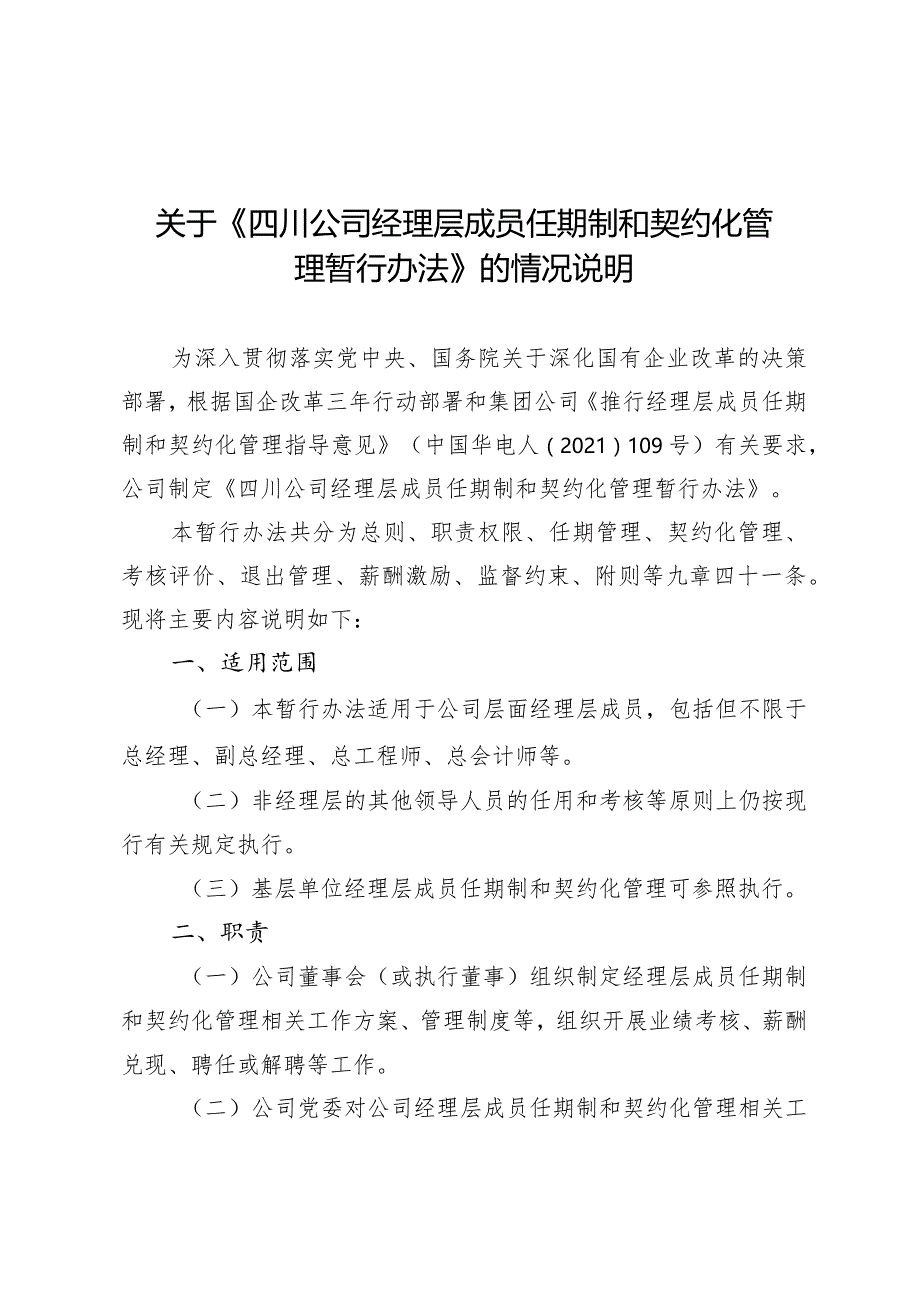 关于《四川公司经理层成员任期制和契约化管理暂行办法》的情况说明

为深入贯彻落实党中央、国务院关于深化国有企业改革的决策部署，根据国企改革三年行动部署和集团公司《推行经理层成员任期制和契约化管理指导意见》（中国华电人（2021）109号）有关要求，公司制定《四川公司经理层成员任期制和契约化管理暂行办法》。

本暂行办法共分为总则、职责权限、任期管理、契约化管理、考核评价、退出管理、薪酬激励、监督约束、附则等九章四十一条。现将主要内容说明如下：

一、适用范围

（一）本暂行办法适用于公司层面经理层成员，包括但不限于总经理、副总经理、总工程师、总会计师等。

（二）非经理层的其他领导人员的任用和考核等原则上仍按现行有关规定执行。

（三）基层单位经理层成员任期制和契约化管理可参照执行。

二、职责

（一）公司董事会（或执行董事）组织制定经理层成员任期制和契约化管理相关工作方案、管理制度等，组织开展业绩考核、薪酬兑现、聘任或解聘等工作。

（二）公司党委对公司经理层成员任期制和契约化管理相关工